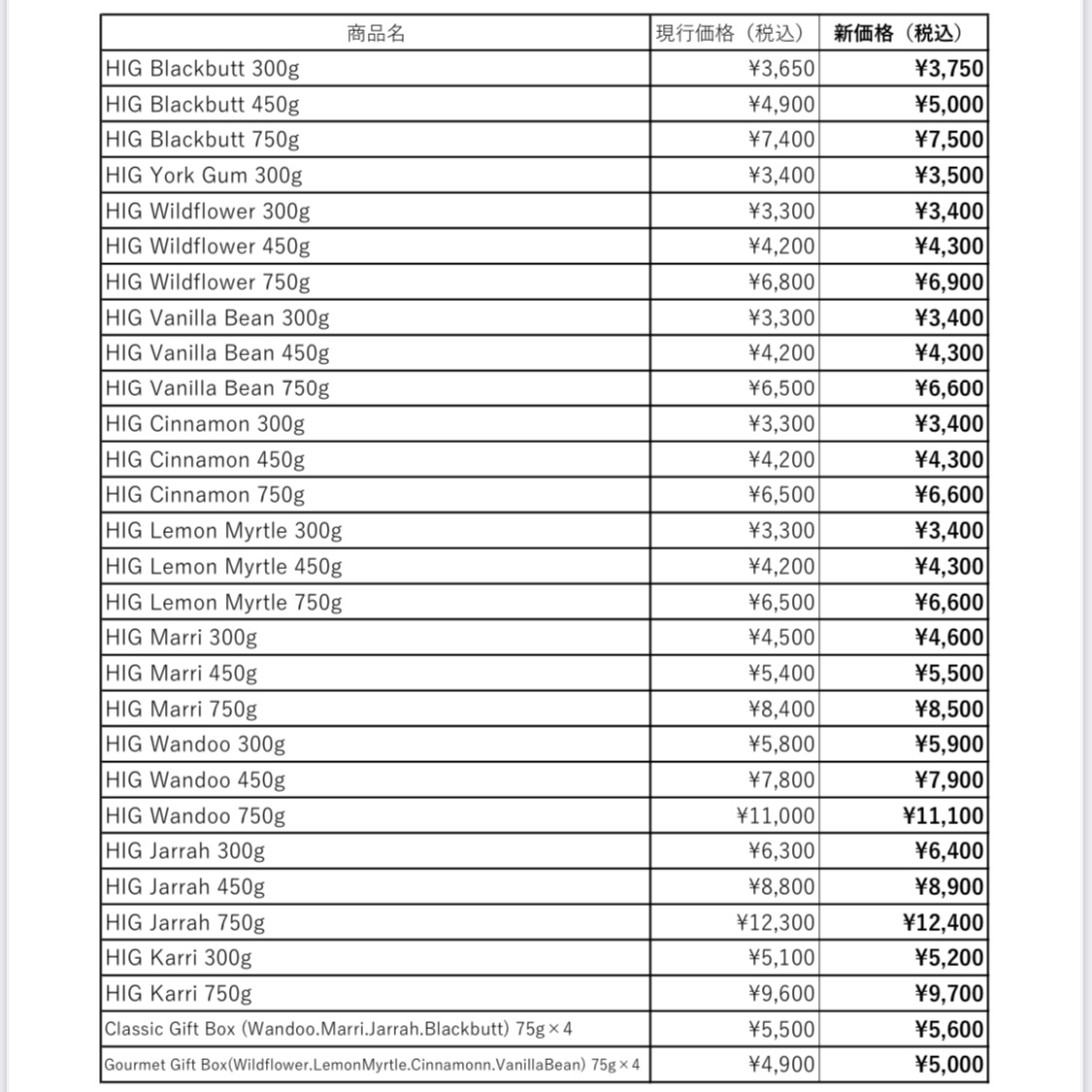 | 商品名 | 現行価格（税込） | 新価格（税込） |
|---|---|---|
| HIG Blackbutt 300g | ¥3,650 | ¥3,750 |
| HIG Blackbutt 450g | ¥4,900 | ¥5,000 |
| HIG Blackbutt 750g | ¥7,400 | ¥7,500 |
| HIG York Gum 300g | ¥3,400 | ¥3,500 |
| HIG Wildflower 300g | ¥3,300 | ¥3,400 |
| HIG Wildflower 450g | ¥4,200 | ¥4,300 |
| HIG Wildflower 750g | ¥6,800 | ¥6,900 |
| HIG Vanilla Bean 300g | ¥3,300 | ¥3,400 |
| HIG Vanilla Bean 450g | ¥4,200 | ¥4,300 |
| HIG Vanilla Bean 750g | ¥6,500 | ¥6,600 |
| HIG Cinnamon 300g | ¥3,300 | ¥3,400 |
| HIG Cinnamon 450g | ¥4,200 | ¥4,300 |
| HIG Cinnamon 750g | ¥6,500 | ¥6,600 |
| HIG Lemon Myrtle 300g | ¥3,300 | ¥3,400 |
| HIG Lemon Myrtle 450g | ¥4,200 | ¥4,300 |
| HIG Lemon Myrtle 750g | ¥6,500 | ¥6,600 |
| HIG Marri 300g | ¥4,500 | ¥4,600 |
| HIG Marri 450g | ¥5,400 | ¥5,500 |
| HIG Marri 750g | ¥8,400 | ¥8,500 |
| HIG Wandoo 300g | ¥5,800 | ¥5,900 |
| HIG Wandoo 450g | ¥7,800 | ¥7,900 |
| HIG Wandoo 750g | ¥11,000 | ¥11,100 |
| HIG Jarrah 300g | ¥6,300 | ¥6,400 |
| HIG Jarrah 450g | ¥8,800 | ¥8,900 |
| HIG Jarrah 750g | ¥12,300 | ¥12,400 |
| HIG Karri 300g | ¥5,100 | ¥5,200 |
| HIG Karri 750g | ¥9,600 | ¥9,700 |
| Classic Gift Box (Wandoo.Marri.Jarrah.Blackbutt) 75g×4 | ¥5,500 | ¥5,600 |
| Gourmet Gift Box(Wildflower.LemonMyrtle.Cinnamonn.VanillaBean) 75g×4 | ¥4,900 | ¥5,000 |